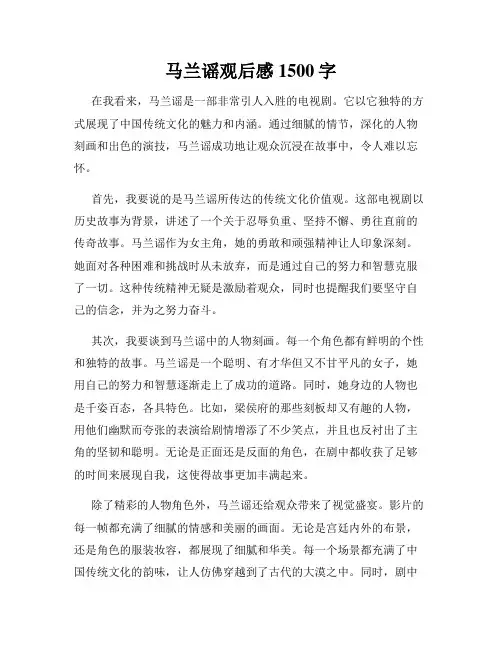 马兰谣观后感 1500 字

在我看来，马兰谣是一部非常引人入胜的电视剧。它以它独特的方式展现了中国传统文化的魅力和内涵。通过细腻的情节，深化的人物刻画和出色的演技，马兰谣成功地让观众沉浸在故事中，令人难以忘怀。

首先，我要说的是马兰谣所传达的传统文化价值观。这部电视剧以历史故事为背景，讲述了一个关于忍辱负重、坚持不懈、勇往直前的传奇故事。马兰谣作为女主角，她的勇敢和顽强精神让人印象深刻。她面对各种困难和挑战时从未放弃，而是通过自己的努力和智慧克服了一切。这种传统精神无疑是激励着观众，同时也提醒我们要坚守自己的信念，并为之努力奋斗。

其次，我要谈到马兰谣中的人物刻画。每一个角色都有鲜明的个性和独特的故事。马兰谣是一个聪明、有才华但又不甘平凡的女子，她用自己的努力和智慧逐渐走上了成功的道路。同时，她身边的人物也是千姿百态，各具特色。比如，梁侯府的那些刻板却又有趣的人物，用他们幽默而夸张的表演给剧情增添了不少笑点，并且也反衬出了主角的坚韧和聪明。无论是正面还是反面的角色，在剧中都收获了足够的时间来展现自我，这使得故事更加丰满起来。

除了精彩的人物角色外，马兰谣还给观众带来了视觉盛宴。影片的每一帧都充满了细腻的情感和美丽的画面。无论是宫廷内外的布景，还是角色的服装妆容，都展现了细腻和华美。每一个场景都充满了中国传统文化的韵味，让人仿佛穿越到了古代的大漠之中。同时，剧中